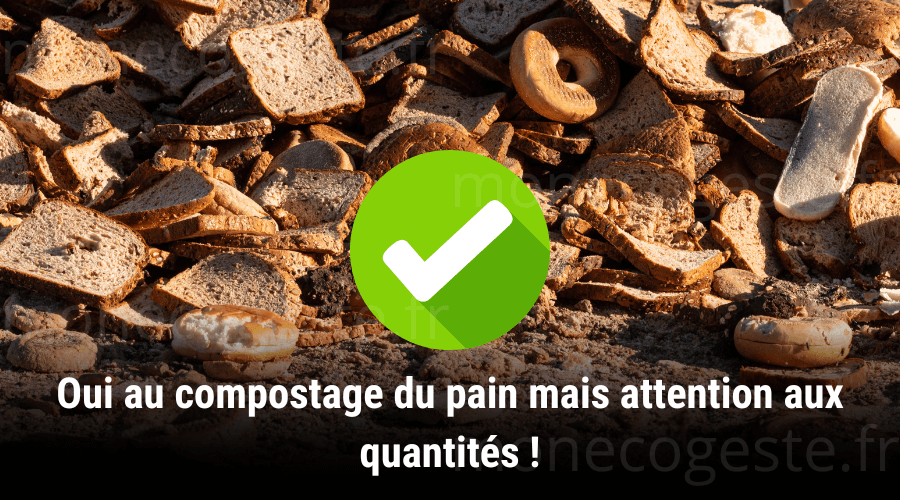 Oui au compostage du pain mais attention aux quantités !

monecogeste.fr